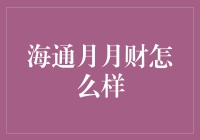 海通月月财怎么样